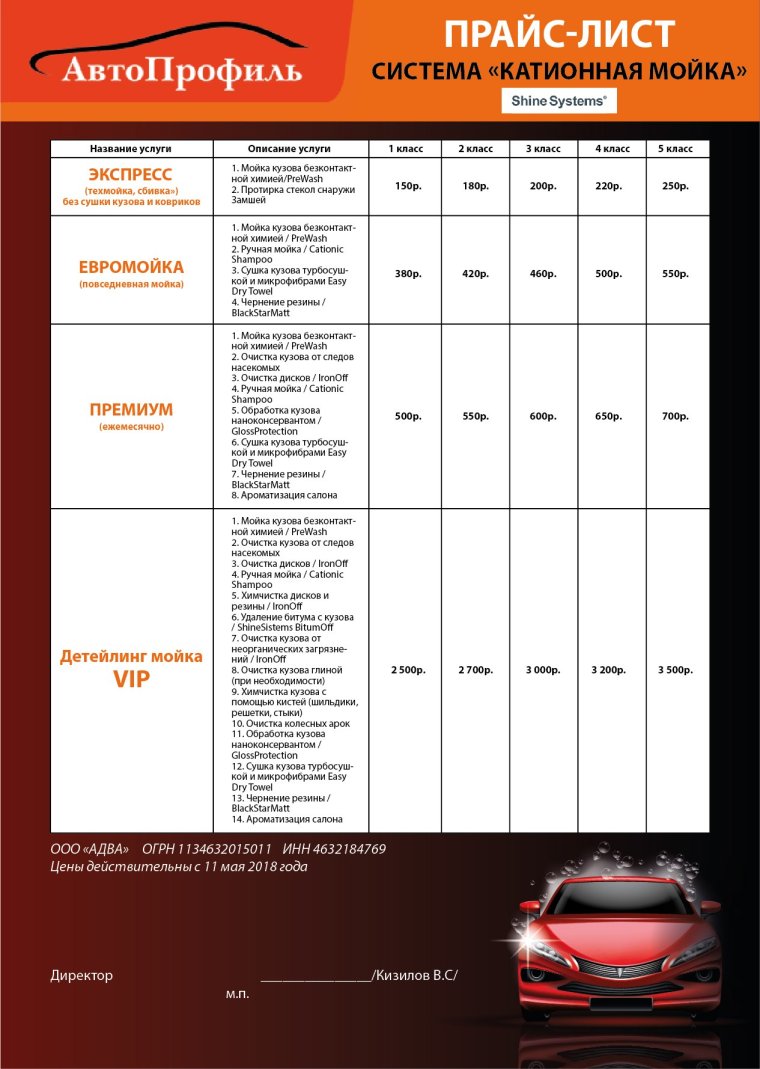 АвтоПрофиль

ПРАЙС-ЛИСТ
СИСТЕМА «КАТИОННАЯ МОЙКА»
Shine Systems®

| Название услуги | Описание услуги | 1 класс | 2 класс | 3 класс | 4 класс | 5 класс |
|---|---|---|---|---|---|---|
| ЭКСПРЕСС (техмойка, сбивка») без сушки кузова и ковриков | 1. Мойка кузова безконтактной химией/PreWash 2. Протирка стекол снаружи Замшей | 150р. | 180р. | 200р. | 220р. | 250р. |
| ЕВРОМОЙКА (повседневная мойка) | 1. Мойка кузова безконтактной химией / PreWash 2. Ручная мойка / Cationic Shampoo 3. Сушка кузова турбосушкой и микрофибрами Easy Dry Towel 4. Чернение резины / BlackStarMatt | 380р. | 420р. | 460р. | 500р. | 550р. |
| ПРЕМИУМ (ежемесячно) | 1. Мойка кузова безконтактной химией / PreWash 2. Очистка кузова от следов насекомых 3. Очистка дисков / IronOff 4. Ручная мойка / Cationic Shampoo 5. Обработка кузова наноконсервантом / GlossProtection 6. Сушка кузова турбосушкой и микрофибрами Easy Dry Towel 7. Чернение резины / BlackStarMatt 8. Ароматизация салона | 500р. | 550р. | 600р. | 650р. | 700р. |
| Детейлинг мойка VIP | 1. Мойка кузова безконтактной химией / PreWash 2. Очистка кузова от следов насекомых 3. Очистка дисков / IronOff 4. Ручная мойка / Cationic Shampoo 5. Химчистка дисков и резины / IronOff 6. Удаление битума с кузова / ShineSistems BitumOff 7. Очистка кузова от неорганических загрязнений / IronOff 8. Очистка кузова глиной (при необходимости) 9. Химчистка кузова с помощью кистей (шильдики, решетки, стыки) 10. Очистка колесных арок 11. Обработка кузова наноконсервантом / GlossProtection 12. Сушка кузова турбосушкой и микрофибрами Easy Dry Towel 13. Чернение резины / BlackStarMatt 14. Ароматизация салона | 2 500р. | 2 700р. | 3 000р. | 3 200р. | 3 500р. |

ООО «АДВА» ОГРН 1134632015011 ИНН 4632184769
Цены действительны с 11 мая 2018 года

Директор ________________/Кизилов В.С/
м.п.